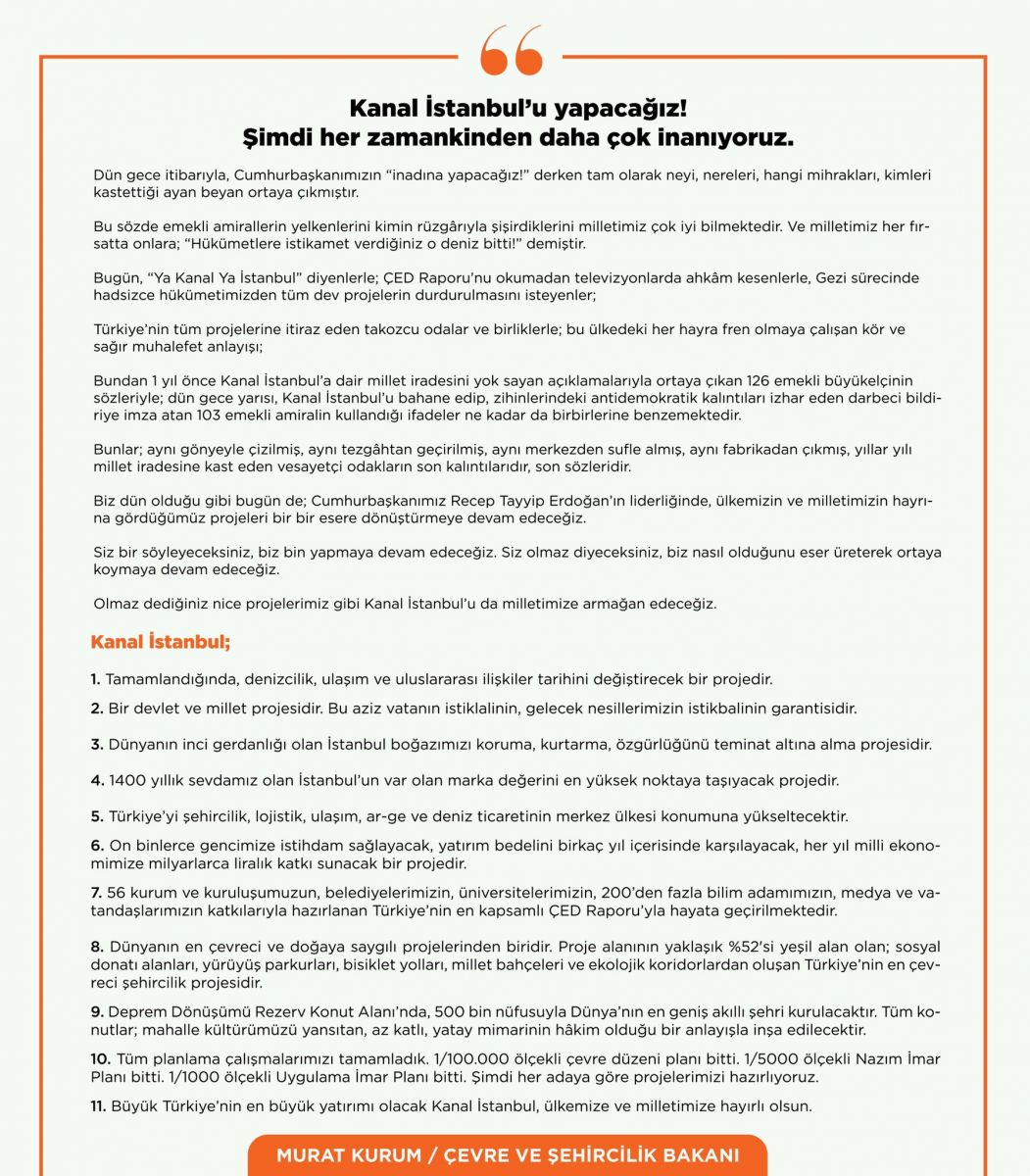 Kanal İstanbul'u yapacağız!
Şimdi her zamankinden daha çok inanıyoruz.

Dün gece itibarıyla, Cumhurbaşkanımızın "inadına yapacağız!" derken tam olarak neyi, nereleri, hangi mihrakları, kimleri kastettiği ayan beyan ortaya çıkmıştır.

Bu sözde emekli amirallerin yelkenlerini kimin rüzgârıyla şişirdiklerini milletimiz çok iyi bilmektedir. Ve milletimiz her fırsatta onlara; "Hükümetlere istikamet verdiğiniz o deniz bitti!" demiştir.

Bugün, "Ya Kanal Ya İstanbul" diyenlerle; ÇED Raporu'nu okumadan televizyonlarda ahkâm kesenlerle, Gezi sürecinde hadsizce hükümetimizden tüm dev projelerin durdurulmasını isteyenler;

Türkiye'nin tüm projelerine itiraz eden takozcu odalar ve birliklerle; bu ülkedeki her hayra fren olmaya çalışan kör ve sağır muhalefet anlayışı;

Bundan 1 yıl önce Kanal İstanbul'a dair millet iradesini yok sayan açıklamalarıyla ortaya çıkan 126 emekli büyükelçinin sözleriyle; dün gece yarısı, Kanal İstanbul'u bahane edip, zihinlerindeki antidemokratik kalıntıları izhar eden darbeci bildiriye imza atan 103 emekli amiralin kullandığı ifadeler ne kadar da birbirlerine benzemektedir.

Bunlar; aynı gönyeyle çizilmiş, aynı tezgâhtan geçirilmiş, aynı merkezden sufle almış, aynı fabrikadan çıkmış, yıllar yılı millet iradesine kast eden vesayetçi odakların son kalıntılarıdır, son sözleridir.

Biz dün olduğu gibi bugün de; Cumhurbaşkanımız Recep Tayyip Erdoğan'ın liderliğinde, ülkemizin ve milletimizin hayrına gördüğümüz projeleri bir bir esere dönüştürmeye devam edeceğiz.

Siz bir söyleyeceksiniz, biz bin yapmaya devam edeceğiz. Siz olmaz diyeceksiniz, biz nasıl olduğunu eser üreterek ortaya koymaya devam edeceğiz.

Olmaz dediğiniz nice projelerimiz gibi Kanal İstanbul'u da milletimize armağan edeceğiz.

Kanal İstanbul;

1. Tamamlandığında, denizcilik, ulaşım ve uluslararası ilişkiler tarihini değiştirecek bir projedir.

2. Bir devlet ve millet projesidir. Bu aziz vatanın istiklalinin, gelecek nesillerimizin istikbalinin garantisidir.

3. Dünyanın inci gerdanlığı olan İstanbul boğazımızı koruma, kurtarma, özgürlüğünü teminat altına alma projesidir.

4. 1400 yıllık sevdamız olan İstanbul'un var olan marka değerini en yüksek noktaya taşıyacak projedir.

5. Türkiye'yi şehircilik, lojistik, ulaşım, ar-ge ve deniz ticaretinin merkez ülkesi konumuna yükseltecektir.

6. On binlerce gencimize istihdam sağlayacak, yatırım bedelini birkaç yıl içerisinde karşılayacak, her yıl milli ekonomimize milyarlarca liralık katkı sunacak bir projedir.

7. 56 kurum ve kuruluşumuzun, belediyelerimizin, üniversitelerimizin, 200'den fazla bilim adamımızın, medya ve vatandaşlarımızın katkılarıyla hazırlanan Türkiye'nin en kapsamlı ÇED Raporu'yla hayata geçirilmektedir.

8. Dünyanın en çevreci ve doğaya saygılı projelerinden biridir. Proje alanının yaklaşık %52'si yeşil alan olan; sosyal donatı alanları, yürüyüş parkurları, bisiklet yolları, millet bahçeleri ve ekolojik koridorlardan oluşan Türkiye'nin en çevreci şehircilik projesidir.

9. Deprem Dönüşümü Rezerv Konut Alanı'nda, 500 bin nüfusuyla Dünya'nın en geniş akıllı şehri kurulacaktır. Tüm konutlar; mahalle kültürümüzü yansıtan, az katlı, yatay mimarinin hâkim olduğu bir anlayışla inşa edilecektir.

10. Tüm planlama çalışmalarımızı tamamladık. 1/100.000 ölçekli çevre düzeni planı bitti. 1/5000 ölçekli Nazım İmar Planı bitti. 1/1000 ölçekli Uygulama İmar Planı bitti. Şimdi her adaya göre projelerimizi hazırlıyoruz.

11. Büyük Türkiye'nin en büyük yatırımı olacak Kanal İstanbul, ülkemize ve milletimize hayırlı olsun.

MURAT KURUM / ÇEVRE VE ŞEHİRCİLİK BAKANI